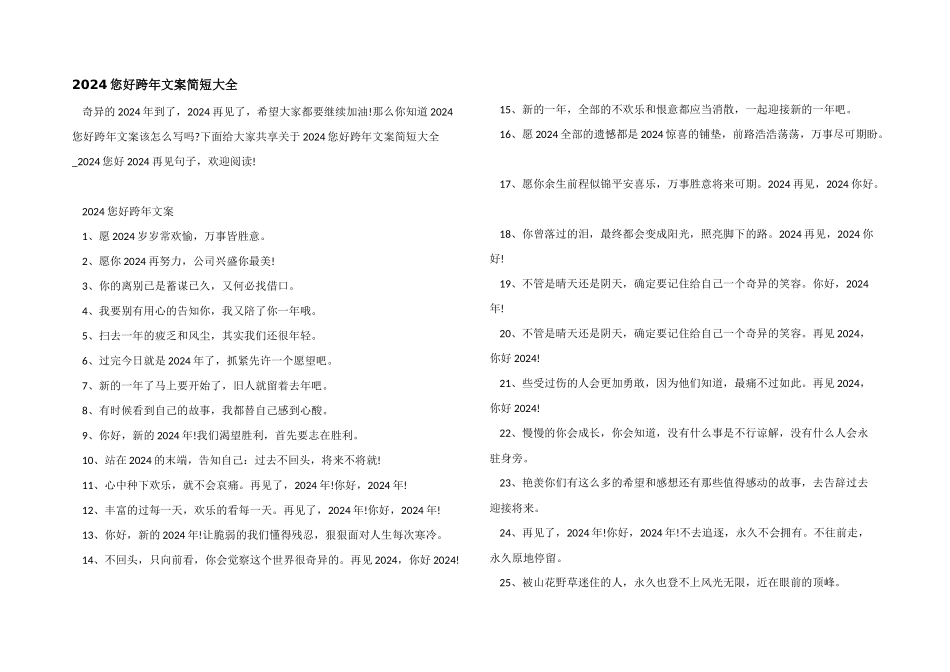 2024 您好跨年文案简短大全

奇异的 2024 年到了，2024 再见了，希望大家都要继续加油!那么你知道 2024 您好跨年文案该怎么写吗?下面给大家共享关于 2024 您好跨年文案简短大全_2024 您好 2024 再见句子，欢迎阅读!

2024 您好跨年文案

1、愿 2024 岁岁常欢愉，万事皆胜意。

2、愿你 2024 再努力，公司兴盛你最美!

3、你的离别已是蓄谋已久，又何必找借口。

4、我要别有用心的告知你，我又陪了你一年哦。

5、扫去一年的疲乏和风尘，其实我们还很年轻。

6、过完今日就是 2024 年了，抓紧先许一个愿望吧。

7、新的一年了马上要开始了，旧人就留着去年吧。

8、有时候看到自己的故事，我都替自己感到心酸。

9、你好，新的 2024 年!我们渴望胜利，首先要志在胜利。

10、站在 2024 的末端，告知自己：过去不回头，将来不将就!

11、心中种下欢乐，就不会哀痛。再见了，2024 年!你好，2024 年!

12、丰富的过每一天，欢乐的看每一天。再见了，2024 年!你好，2024 年!

13、你好，新的 2024 年!让脆弱的我们懂得残忍，狠狠面对人生每次寒冷。

14、不回头，只向前看，你会觉察这个世界很奇异的。再见 2024，你好 2024!

15、新的一年，全部的不欢乐和恨意都应当消散，一起迎接新的一年吧。

16、愿 2024 全部的遗憾都是 2024 惊喜的铺垫，前路浩浩荡荡，万事尽可期盼。

17、愿你余生前程似锦平安喜乐，万事胜意将来可期。2024 再见，2024 你好。

18、你曾落过的泪，最终都会变成阳光，照亮脚下的路。2024 再见，2024 你好!

19、不管是晴天还是阴天，确定要记住给自己一个奇异的笑容。你好，2024 年!

20、不管是晴天还是阴天，确定要记住给自己一个奇异的笑容。再见 2024，你好 2024!

21、些受过伤的人会更加勇敢，因为他们知道，最痛不过如此。再见 2024，你好 2024!

22、慢慢的你会成长，你会知道，没有什么事是不行谅解，没有什么人会永驻身旁。

23、艳羡你们有这么多的希望和感想还有那些值得感动的故事，去告辞过去迎接将来。

24、再见了，2024 年!你好，2024 年!不去追逐，永久不会拥有。不往前走，永久原地停留。

25、被山花野草迷住的人，永久也登不上风光无限，近在眼前的顶峰。